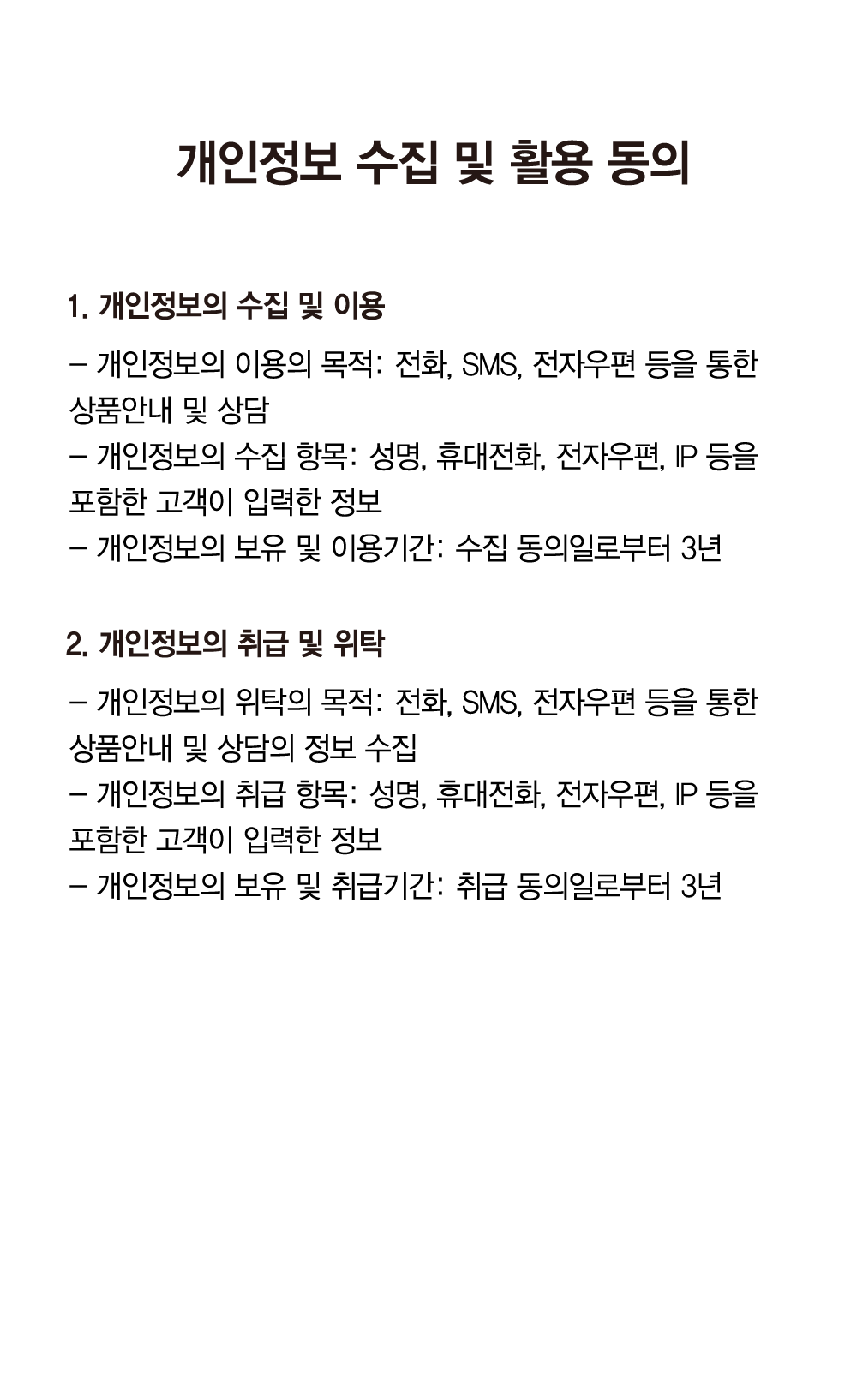 개인정보 수집 및 활용 동의

1. 개인정보의 수집 및 이용

– 개인정보의 이용의 목적: 전화, SMS, 전자우편 등을 통한 상품안내 및 상담
– 개인정보의 수집 항목: 성명, 휴대전화, 전자우편, IP 등을 포함한 고객이 입력한 정보
– 개인정보의 보유 및 이용기간: 수집 동의일로부터 3년

2. 개인정보의 취급 및 위탁

– 개인정보의 위탁의 목적: 전화, SMS, 전자우편 등을 통한 상품안내 및 상담의 정보 수집
– 개인정보의 취급 항목: 성명, 휴대전화, 전자우편, IP 등을 포함한 고객이 입력한 정보
– 개인정보의 보유 및 취급기간: 취급 동의일로부터 3년